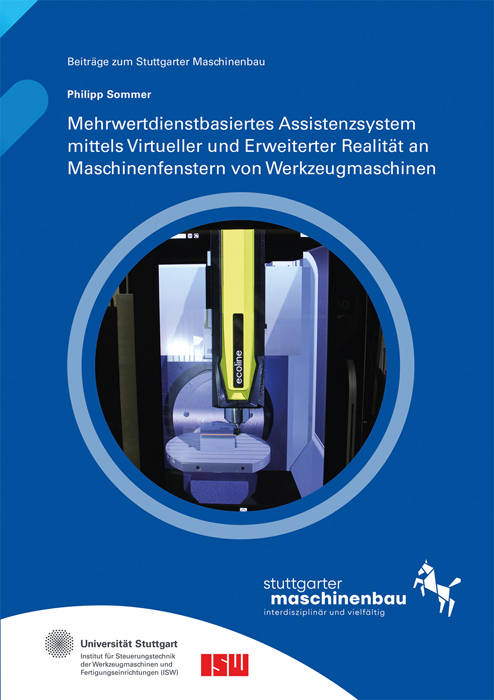 Beiträge zum Stuttgarter Maschinenbau

Philipp Sommer

Mehrwertdienstbasiertes Assistenzsystem mittels Virtueller und Erweiterter Realität an Maschinenfenstern von Werkzeugmaschinen

ecoline

stuttgarter
maschinenbau
interdisziplinär und vielfältig

Universität Stuttgart
Institut für Steuerungstechnik der Werkzeugmaschinen und Fertigungseinrichtungen (ISW)

ISW